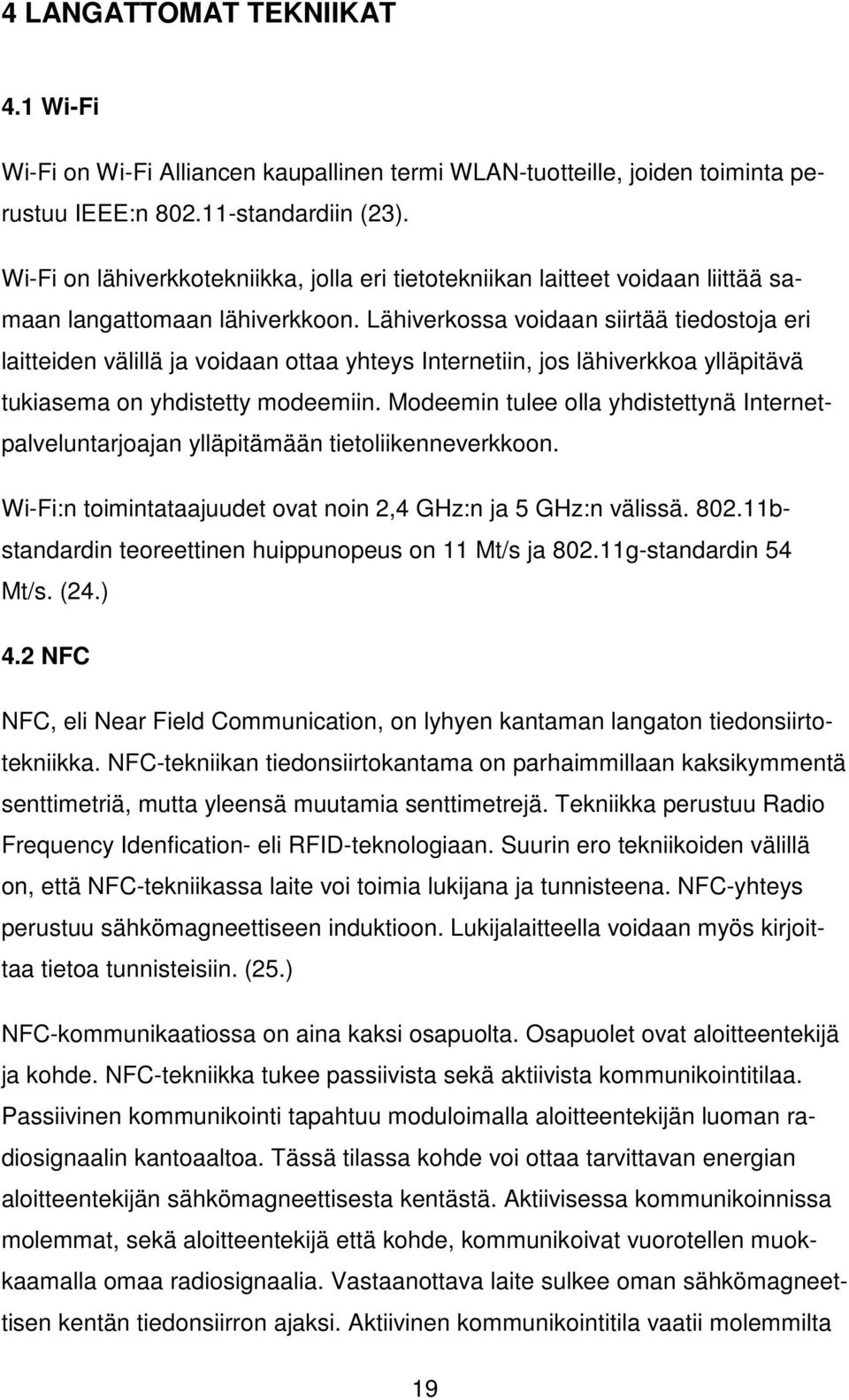 4 LANGATTOMAT TEKNIIKAT

4.1 Wi-Fi

Wi-Fi on Wi-Fi Alliancen kaupallinen termi WLAN-tuotteille, joiden toiminta perustuu IEEE:n 802.11-standardiin (23).

Wi-Fi on lähiverkkotekniikka, jolla eri tietotekniikan laitteet voidaan liittää samaan langattomaan lähiverkkoon. Lähiverkossa voidaan siirtää tiedostoja eri laitteiden välillä ja voidaan ottaa yhteys Internetiin, jos lähiverkkoa ylläpitävä tukiasema on yhdistetty modeemiin. Modeemin tulee olla yhdistettynä Internetpalveluntarjoajan ylläpitämään tietoliikenneverkkoon.

Wi-Fi:n toimintataajuudet ovat noin 2,4 GHz:n ja 5 GHz:n välissä. 802.11b-standardin teoreettinen huippunopeus on 11 Mt/s ja 802.11g-standardin 54 Mt/s. (24.)

4.2 NFC

NFC, eli Near Field Communication, on lyhyen kantaman langaton tiedonsiirtotekniikka. NFC-tekniikan tiedonsiirtokantama on parhaimmillaan kaksikymmentä senttimetriä, mutta yleensä muutamia senttimetrejä. Tekniikka perustuu Radio Frequency Idenfication- eli RFID-teknologiaan. Suurin ero tekniikoiden välillä on, että NFC-tekniikassa laite voi toimia lukijana ja tunnisteena. NFC-yhteys perustuu sähkömagneettiseen induktioon. Lukijalaitteella voidaan myös kirjoittaa tietoa tunnisteisiin. (25.)

NFC-kommunikaatiossa on aina kaksi osapuolta. Osapuolet ovat aloitteentekijä ja kohde. NFC-tekniikka tukee passiivista sekä aktiivista kommunikointitilaa. Passiivinen kommunikointi tapahtuu moduloimalla aloitteentekijän luoman radiosignaalin kantoaaltoa. Tässä tilassa kohde voi ottaa tarvittavan energian aloitteentekijän sähkömagneettisesta kentästä. Aktiivisessa kommunikoinnissa molemmat, sekä aloitteentekijä että kohde, kommunikoivat vuorotellen muokkaamalla omaa radiosignaalia. Vastaanottava laite sulkee oman sähkömagneettisen kentän tiedonsiirron ajaksi. Aktiivinen kommunikointitila vaatii molemmilta

19